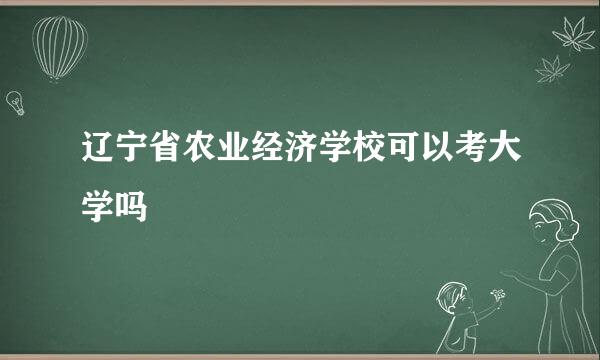 辽宁省农业经济学校可以考大学吗